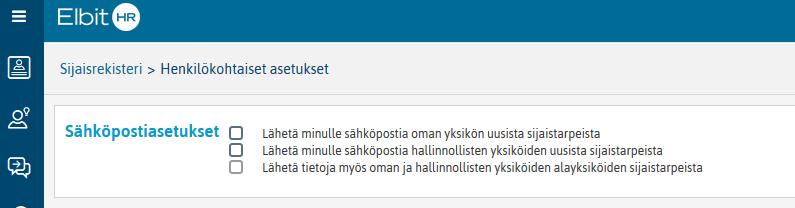 Elbit HR

Sijaisrekisteri > Henkilökohtaiset asetukset

Sähköpostiasetukset

Lähetä minulle sähköpostia oman yksikön uusista sijaistarpeista

Lähetä minulle sähköpostia hallinnollisten yksiköiden uusista sijaistarpeista

Lähetä tietoja myös oman ja hallinnollisten yksiköiden alayksiköiden sijaistarpeista